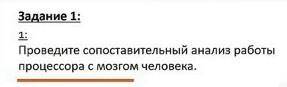 Задание 1:

1:

Проведите сопоставительный анализ работы процессора с мозгом человека.